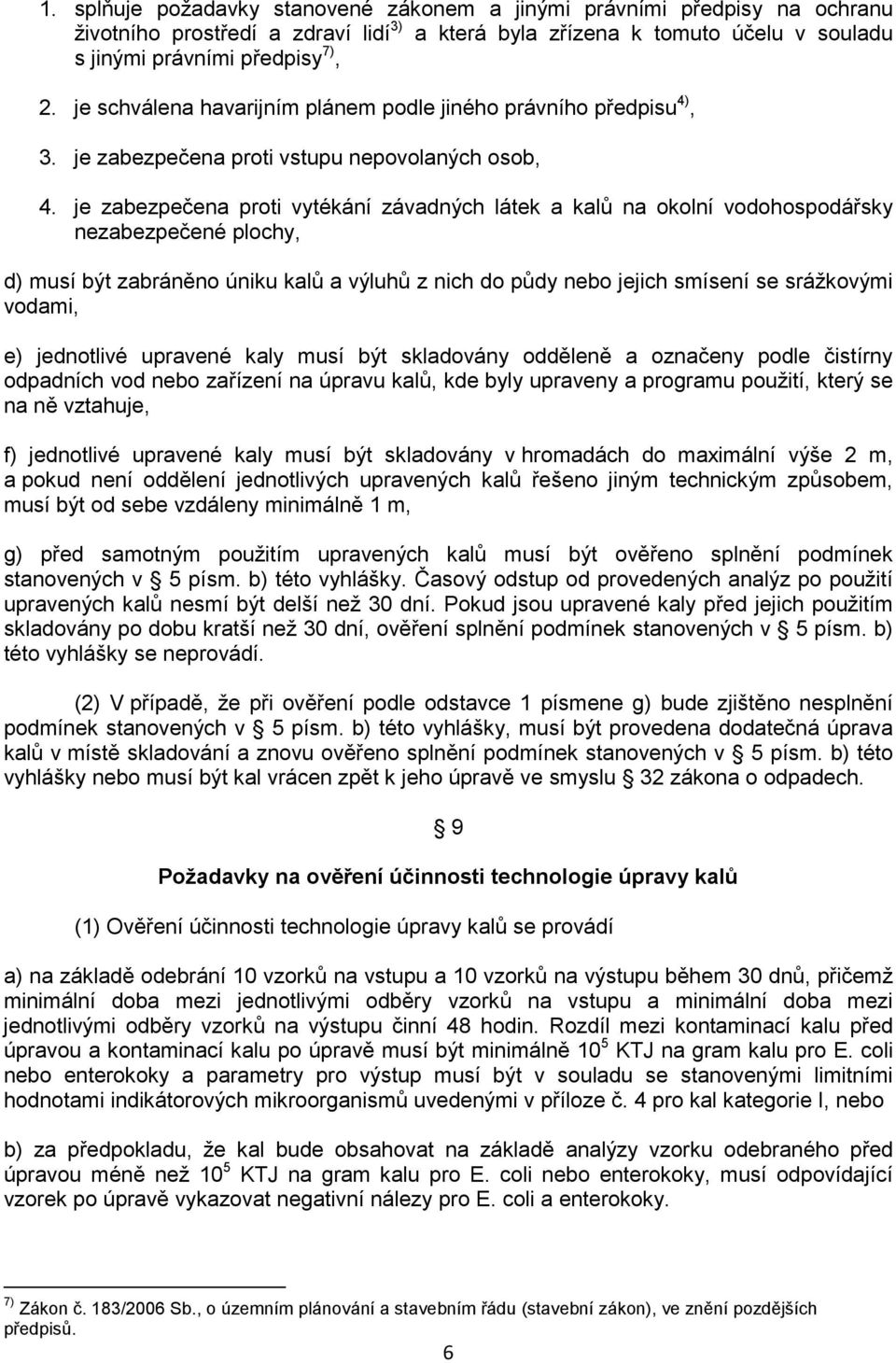 1. splňuje požadavky stanovené zákonem a jinými právními předpisy na ochranu životního prostředí a zdraví lidí$^{3)}$ a která byla zřízena k tomuto účelu v souladu s jinými právními předpisy$^{7)}$,

2. je schválena havarijním plánem podle jiného právního předpisu$^{4)}$,

3. je zabezpečena proti vstupu nepovolaných osob,

4. je zabezpečena proti vytékání závadných látek a kalů na okolní vodohospodářsky nezabezpečené plochy,

d) musí být zabráněno úniku kalů a výluhů z nich do půdy nebo jejich smísení se srážkovými vodami,

e) jednotlivé upravené kaly musí být skladovány odděleně a označeny podle čistírny odpadních vod nebo zařízení na úpravu kalů, kde byly upraveny a programu použití, který se na ně vztahuje,

f) jednotlivé upravené kaly musí být skladovány v hromadách do maximální výše 2 m, a pokud není oddělení jednotlivých upravených kalů řešeno jiným technickým způsobem, musí být od sebe vzdáleny minimálně 1 m,

g) před samotným použitím upravených kalů musí být ověřeno splnění podmínek stanovených v § 5 písm. b) této vyhlášky. Časový odstup od provedených analýz po použití upravených kalů nesmí být delší než 30 dní. Pokud jsou upravené kaly před jejich použitím skladovány po dobu kratší než 30 dní, ověření splnění podmínek stanovených v § 5 písm. b) této vyhlášky se neprovádí.

(2) V případě, že při ověření podle odstavce 1 písmene g) bude zjištěno nesplnění podmínek stanovených v § 5 písm. b) této vyhlášky, musí být provedena dodatečná úprava kalů v místě skladování a znovu ověřeno splnění podmínek stanovených v § 5 písm. b) této vyhlášky nebo musí být kal vrácen zpět k jeho úpravě ve smyslu § 32 zákona o odpadech.

§ 9

Požadavky na ověření účinnosti technologie úpravy kalů

(1) Ověření účinnosti technologie úpravy kalů se provádí

a) na základě odebrání 10 vzorků na vstupu a 10 vzorků na výstupu během 30 dnů, přičemž minimální doba mezi jednotlivými odběry vzorků na vstupu a minimální doba mezi jednotlivými odběry vzorků na výstupu činní 48 hodin. Rozdíl mezi kontaminací kalu před úpravou a kontaminací kalu po úpravě musí být minimálně $10^5$ KTJ na gram kalu pro E. coli nebo enterokoky a parametry pro výstup musí být v souladu se stanovenými limitními hodnotami indikátorových mikroorganismů uvedenými v příloze č. 4 pro kal kategorie I, nebo

b) za předpokladu, že kal bude obsahovat na základě analýzy vzorku odebraného před úpravou méně než $10^5$ KTJ na gram kalu pro E. coli nebo enterokoky, musí odpovídající vzorek po úpravě vykazovat negativní nálezy pro E. coli a enterokoky.

$^{7)}$ Zákon č. 183/2006 Sb., o územním plánování a stavebním řádu (stavební zákon), ve znění pozdějších předpisů.

6